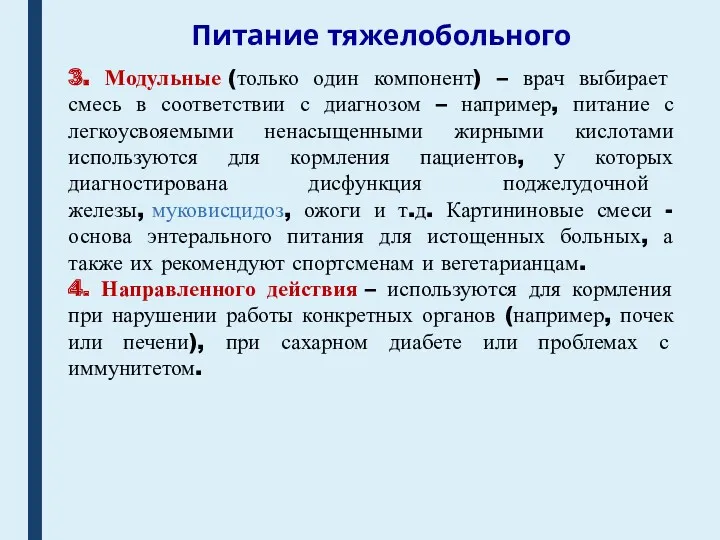 Питание тяжелобольного

3. Модульные (только один компонент) – врач выбирает смесь в соответствии с диагнозом – например, питание с легкоусвояемыми ненасыщенными жирными кислотами используются для кормления пациентов, у которых диагностирована дисфункция поджелудочной железы, муковисцидоз, ожоги и т.д. Картининовые смеси - основа энтерального питания для истощенных больных, а также их рекомендуют спортсменам и вегетарианцам.
4. Направленного действия – используются для кормления при нарушении работы конкретных органов (например, почек или печени), при сахарном диабете или проблемах с иммунитетом.